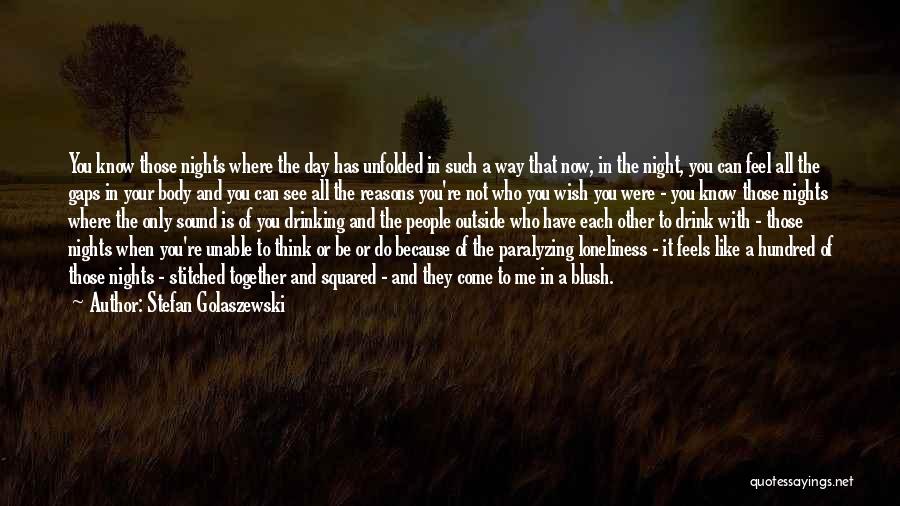 You know those nights where the day has unfolded in such a way that now, in the night, you can feel all the gaps in your body and you can see all the reasons you're not who you wish you were - you know those nights where the only sound is of you drinking and the people outside who have each other to drink with - those nights when you're unable to think or be or do because of the paralyzing loneliness - it feels like a hundred of those nights - stitched together and squared - and they come to me in a blush.

Author: Stefan Golaszewski

quotessayings.net